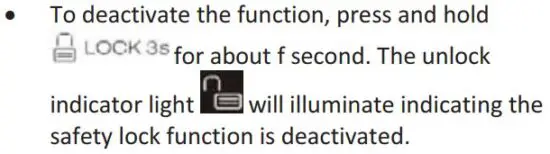 • To deactivate the function, press and hold LOCK 3s for about f second. The unlock indicator light will illuminate indicating the safety lock function is deactivated.